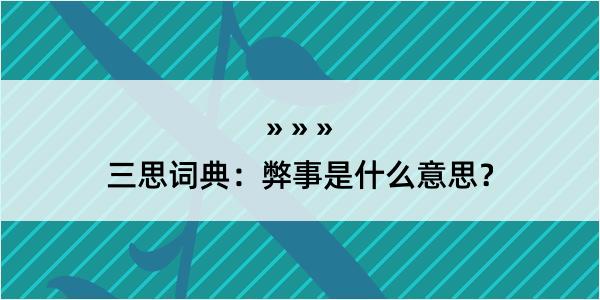 » » »

三思词典：弊事是什么意思？